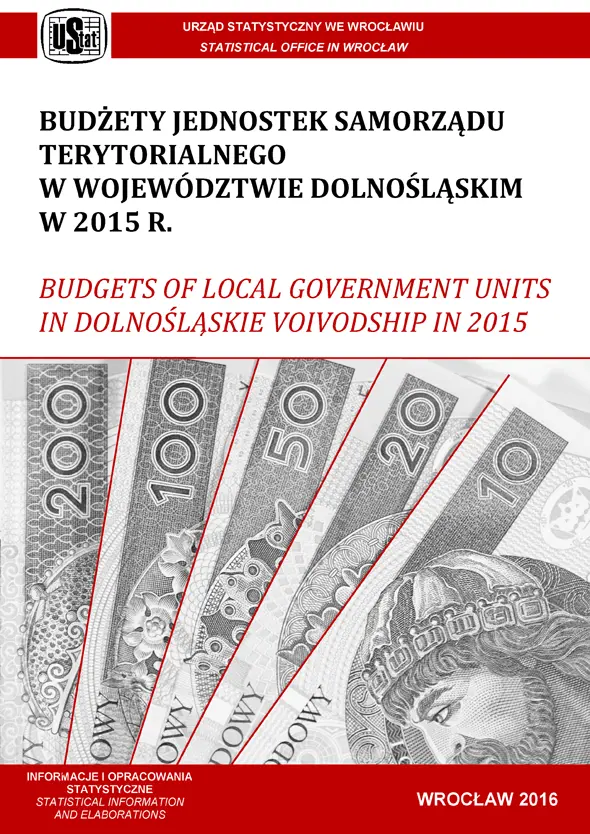 UStat

URZĄD STATYSTYCZNY WE WROCŁAWIU
STATISTICAL OFFICE IN WROCŁAW

BUDŻETY JEDNOSTEK SAMORZĄDU TERYTORIALNEGO W WOJEWÓDZTWIE DOLNOŚLĄSKIM W 2015 R.

BUDGETS OF LOCAL GOVERNMENT UNITS IN DOLNOŚLĄSKIE VOIVODSHIP IN 2015

200
100
50
20
10

INFORMACJE I OPRACOWANIA STATYSTYCZNE
STATISTICAL INFORMATION AND ELABORATIONS

WROCŁAW 2016